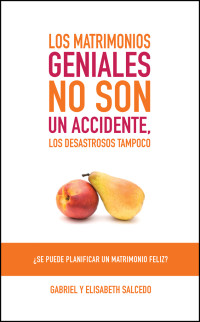 LOS MATRIMONIOS
GENIALES
NO SON
UN ACCIDENTE,
LOS DESASTROSOS TAMPOCO

¿SE PUEDE PLANIFICAR UN MATRIMONIO FELIZ?

GABRIEL Y ELISABETH SALCEDO